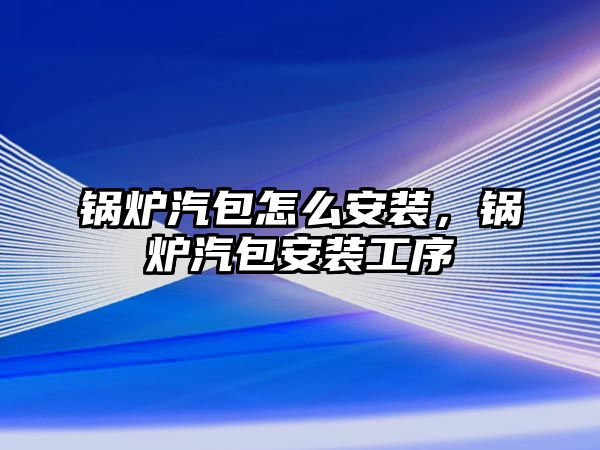 锅炉汽包怎么安装，锅炉汽包安装工序